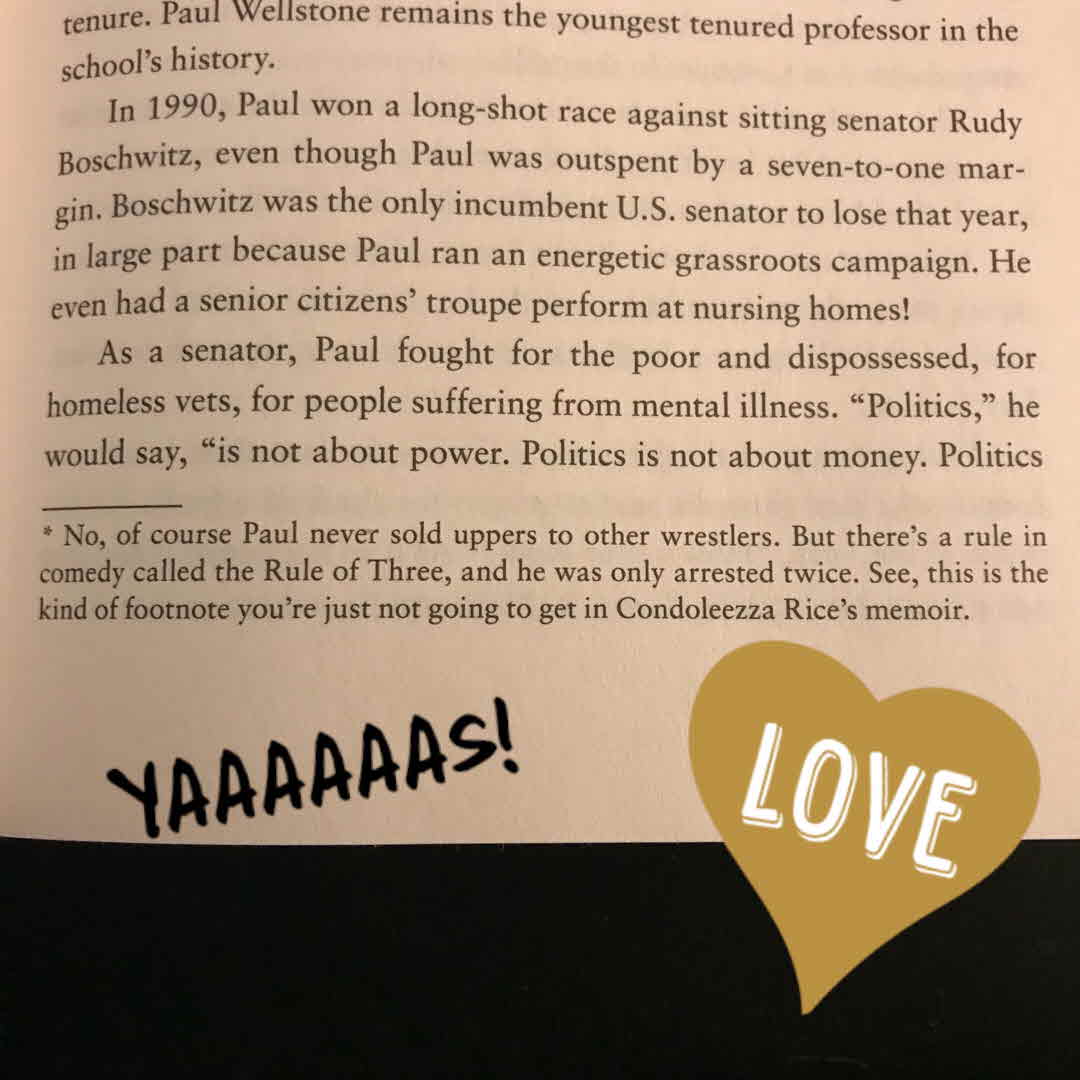 tenure. Paul Wellstone remains the youngest tenured professor in the school's history.

In 1990, Paul won a long-shot race against sitting senator Rudy Boschwitz, even though Paul was outspent by a seven-to-one margin. Boschwitz was the only incumbent U.S. senator to lose that year, in large part because Paul ran an energetic grassroots campaign. He even had a senior citizens' troupe perform at nursing homes!

As a senator, Paul fought for the poor and dispossessed, for homeless vets, for people suffering from mental illness. "Politics," he would say, "is not about power. Politics is not about money. Politics

* No, of course Paul never sold uppers to other wrestlers. But there's a rule in comedy called the Rule of Three, and he was only arrested twice. See, this is the kind of footnote you're just not going to get in Condoleezza Rice's memoir.

YAAAAAAS!

LOVE